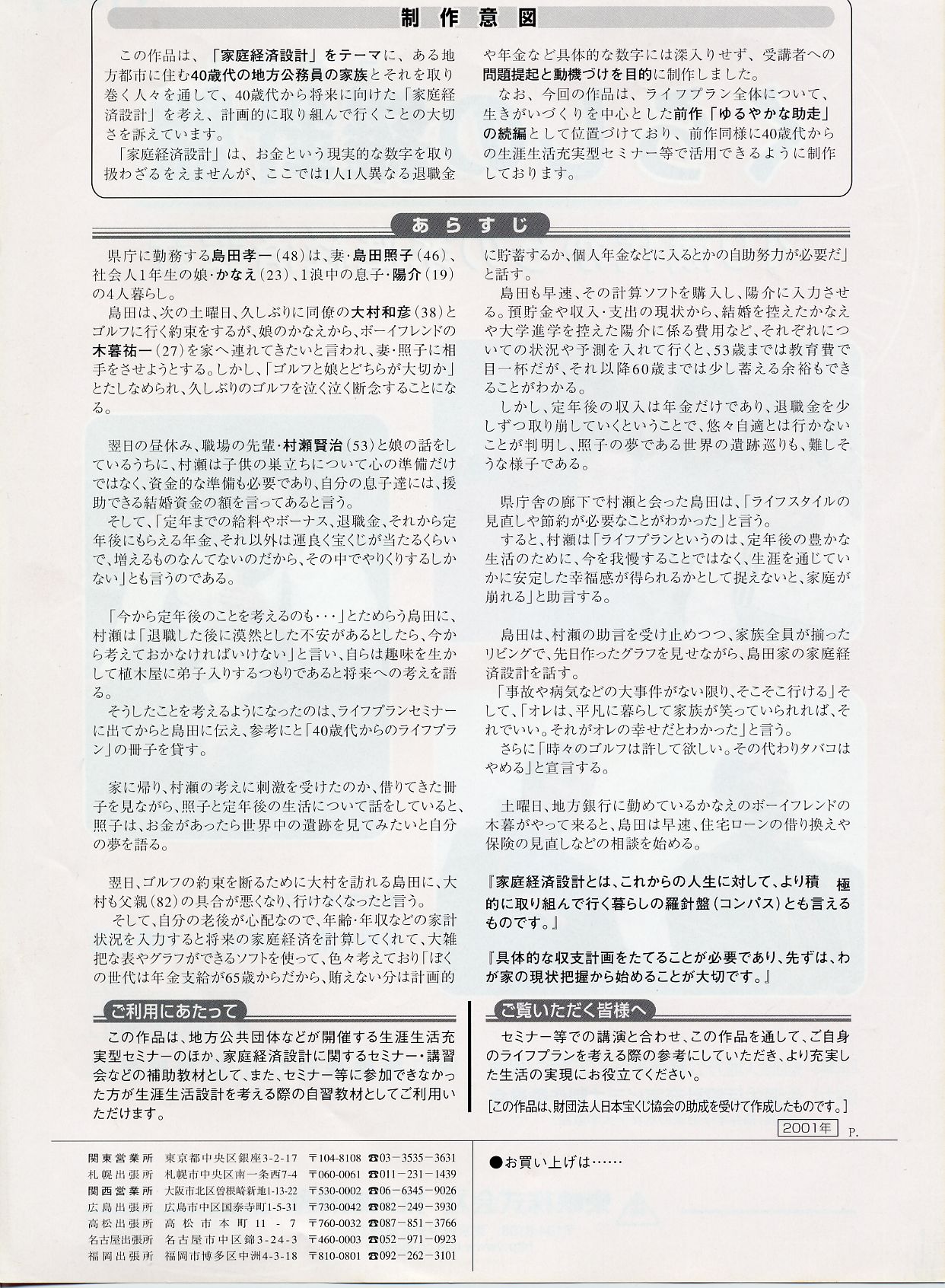 制作意図

この作品は、「家庭経済設計」をテーマに、ある地方都市に住む40歳代の地方公務員の家族とそれを取り巻く人々を通して、40歳代から将来に向けた「家庭経済設計」を考え、計画的に取り組んで行くことの大切さを訴えています。

「家庭経済設計」は、お金という現実的な数字を取り扱わざるをえませんが、ここでは1人1人異なる退職金や年金など具体的な数字には深入りせず、受講者への問題提起と動機づけを目的に制作しました。

なお、今回の作品は、ライフプラン全体について、生きがいづくりを中心とした前作「ゆるやかな助走」の続編として位置づけており、前作同様に40歳代からの生涯生活充実型セミナー等で活用できるように制作しております。

あらすじ

県庁に勤務する島田孝一(48)は、妻・島田照子(46)、社会人1年生の娘・かなえ(23)、1浪中の息子・陽介(19)の4人暮らし。

島田は、次の土曜日、久しぶりに同僚の大村和彦(38)とゴルフに行く約束をするが、娘のかなえから、ボーイフレンドの木暮祐一(27)を家へ連れてきたいと言われ、妻・照子に相手をさせようとする。しかし、「ゴルフと娘とどちらが大切か」とたしなめられ、久しぶりのゴルフを泣く泣く断念することになる。

翌日の昼休み、職場の先輩・村瀬賢治(53)と娘の話をしているうちに、村瀬は子供の巣立ちについて心の準備だけではなく、資金的な準備も必要であり、自分の息子達には、援助できる結婚資金の額を言ってあると言う。

そして、「定年までの給料やボーナス、退職金、それから定年後にもらえる年金、それ以外は運良く宝くじが当たるくらいで、増えるものなんてないのだから、その中でやりくりするしかない」とも言うのである。

「今から定年後のことを考えるのも・・・」とためらう島田に、村瀬は「退職した後に漠然とした不安があるとしたら、今から考えておかなければいけない」と言い、自らは趣味を生かして植木屋に弟子入りするつもりであると将来への考えを語る。

そうしたことを考えるようになったのは、ライフプランセミナーに出てからと島田に伝え、参考にと「40歳代からのライフプラン」の冊子を貸す。

家に帰り、村瀬の考えに刺激を受けたのか、借りてきた冊子を見ながら、照子と定年後の生活について話をしていると、照子は、お金があったら世界中の遺跡を見てみたいと自分の夢を語る。

翌日、ゴルフの約束を断るために大村を訪れる島田に、大村も父親(82)の具合が悪くなり、行けなくなったと言う。

そして、自分の老後が心配なので、年齢・年収などの家計状況を入力すると将来の家庭経済を計算してくれて、大雑把な表やグラフができるソフトを使って、色々考えており「ぼくの世代は年金支給が65歳からだから、賄えない分は計画的に貯蓄するか、個人年金などに入るとかの自助努力が必要だ」と話す。

島田も早速、その計算ソフトを購入し、陽介に入力させる。預貯金や収入・支出の現状から、結婚を控えたかなえや大学進学を控えた陽介に係る費用など、それぞれについての状況や予測を入れて行くと、53歳までは教育費で目一杯だが、それ以降60歳までは少し蓄える余裕もできることがわかる。

しかし、定年後の収入は年金だけであり、退職金を少しずつ取り崩していくということで、悠々自適とは行かないことが判明し、照子の夢である世界の遺跡巡りも、難しそうな様子である。

県庁舎の廊下で村瀬と会った島田は、「ライフスタイルの見直しや節約が必要なことがわかった」と言う。

すると、村瀬は「ライフプランというのは、定年後の豊かな生活のために、今を我慢することではなく、生涯を通じていかに安定した幸福感が得られるかとして捉えないと、家庭が崩れる」と助言する。

島田は、村瀬の助言を受け止めつつ、家族全員が揃ったリビングで、先日作ったグラフを見せながら、島田家の家庭経済設計を話す。

「事故や病気などの大事件がない限り、そこそこ行ける」そして、「オレは、平凡に暮らして家族が笑っていられれば、それでいい。それがオレの幸せだとわかった」と言う。

さらに「時々のゴルフは許して欲しい。その代わりタバコはやめる」と宣言する。

土曜日、地方銀行に勤めているかなえのボーイフレンドの木暮がやって来ると、島田は早速、住宅ローンの借り換えや保険の見直しなどの相談を始める。

『家庭経済設計とは、これからの人生に対して、より積極的に取り組んで行く暮らしの羅針盤(コンパス)とも言えるものです。』

『具体的な収支計画をたてることが必要であり、先ずは、わが家の現状把握から始めることが大切です。』

ご利用にあたって

この作品は、地方公共団体などが開催する生涯生活充実型セミナーのほか、家庭経済設計に関するセミナー・講習会などの補助教材として、また、セミナー等に参加できなかった方が生涯生活設計を考える際の自習教材としてご利用いただけます。

ご覧いただく皆様へ

セミナー等での講演と合わせ、この作品を通して、ご自身のライフプランを考える際の参考にしていただき、より充実した生活の実現にお役立てください。

[この作品は、財団法人日本宝くじ協会の助成を受けて作成したものです。]

2001年 P.

| | | | |
|---|---|---|---|
| 関東営業所 | 東京都中央区銀座3-2-17 | 〒104-8108 | ☎03-3535-3631 |
| 札幌出張所 | 札幌市中央区南一条西7-4 | 〒060-0061 | ☎011-231-1439 |
| 関西営業所 | 大阪市北区曽根崎新地1-13-22 | 〒530-0002 | ☎06-6345-9026 |
| 広島出張所 | 広島市中区国泰寺町1-5-31 | 〒730-0042 | ☎082-249-3930 |
| 高松出張所 | 高松市本町11-7 | 〒760-0032 | ☎087-851-3766 |
| 名古屋出張所 | 名古屋市中区錦3-24-3 | 〒460-0003 | ☎052-971-0923 |
| 福岡出張所 | 福岡市博多区中洲4-3-18 | 〒810-0801 | ☎092-262-3101 |

●お買い上げは……